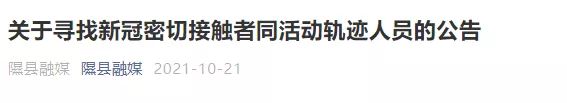 关于寻找新冠密切接触者同活动轨迹人员的公告

隰县融媒 隰县融媒 2021-10-21